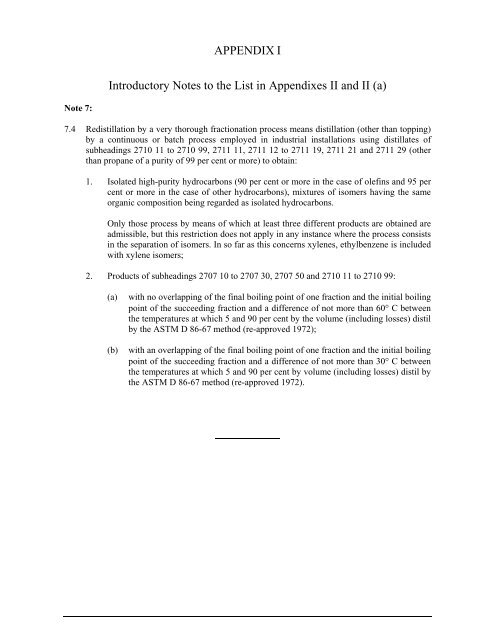 APPENDIX I

Introductory Notes to the List in Appendixes II and II (a)

Note 7:

7.4 Redistillation by a very thorough fractionation process means distillation (other than topping) by a continuous or batch process employed in industrial installations using distillates of subheadings 2710 11 to 2710 99, 2711 11, 2711 12 to 2711 19, 2711 21 and 2711 29 (other than propane of a purity of 99 per cent or more) to obtain:

1. Isolated high-purity hydrocarbons (90 per cent or more in the case of olefins and 95 per cent or more in the case of other hydrocarbons), mixtures of isomers having the same organic composition being regarded as isolated hydrocarbons.

Only those process by means of which at least three different products are obtained are admissible, but this restriction does not apply in any instance where the process consists in the separation of isomers. In so far as this concerns xylenes, ethylbenzene is included with xylene isomers;

2. Products of subheadings 2707 10 to 2707 30, 2707 50 and 2710 11 to 2710 99:

(a) with no overlapping of the final boiling point of one fraction and the initial boiling point of the succeeding fraction and a difference of not more than 60° C between the temperatures at which 5 and 90 per cent by the volume (including losses) distil by the ASTM D 86-67 method (re-approved 1972);

(b) with an overlapping of the final boiling point of one fraction and the initial boiling point of the succeeding fraction and a difference of not more than 30° C between the temperatures at which 5 and 90 per cent by volume (including losses) distil by the ASTM D 86-67 method (re-approved 1972).